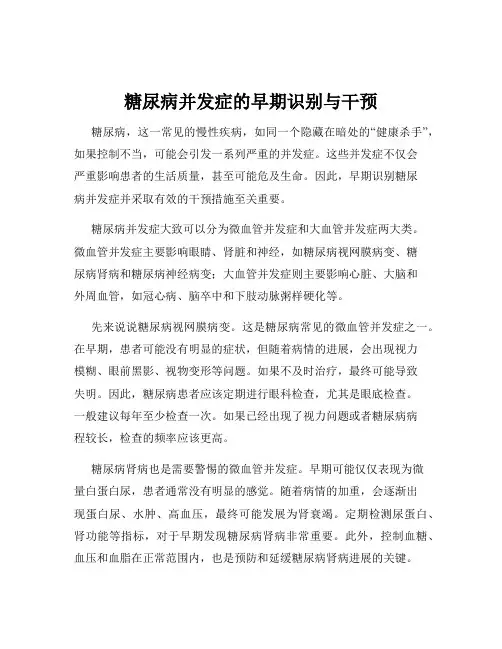 糖尿病并发症的早期识别与干预

糖尿病，这一常见的慢性疾病，如同一个隐藏在暗处的“健康杀手”，如果控制不当，可能会引发一系列严重的并发症。这些并发症不仅会严重影响患者的生活质量，甚至可能危及生命。因此，早期识别糖尿病并发症并采取有效的干预措施至关重要。

糖尿病并发症大致可以分为微血管并发症和大血管并发症两大类。微血管并发症主要影响眼睛、肾脏和神经，如糖尿病视网膜病变、糖尿病肾病和糖尿病神经病变；大血管并发症则主要影响心脏、大脑和外周血管，如冠心病、脑卒中和下肢动脉粥样硬化等。

先来说说糖尿病视网膜病变。这是糖尿病常见的微血管并发症之一。在早期，患者可能没有明显的症状，但随着病情的进展，会出现视力模糊、眼前黑影、视物变形等问题。如果不及时治疗，最终可能导致失明。因此，糖尿病患者应该定期进行眼科检查，尤其是眼底检查。一般建议每年至少检查一次。如果已经出现了视力问题或者糖尿病病程较长，检查的频率应该更高。

糖尿病肾病也是需要警惕的微血管并发症。早期可能仅仅表现为微量白蛋白尿，患者通常没有明显的感觉。随着病情的加重，会逐渐出现蛋白尿、水肿、高血压，最终可能发展为肾衰竭。定期检测尿蛋白、肾功能等指标，对于早期发现糖尿病肾病非常重要。此外，控制血糖、血压和血脂在正常范围内，也是预防和延缓糖尿病肾病进展的关键。